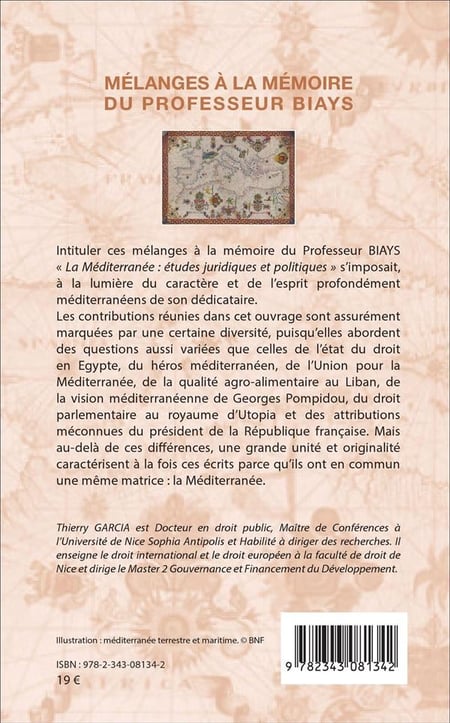 MÉLANGES À LA MÉMOIRE
DU PROFESSEUR BIAYS

Intituler ces mélanges à la mémoire du Professeur BIAYS « La Méditerranée : études juridiques et politiques » s'imposait, à la lumière du caractère et de l'esprit profondément méditerranéens de son dédicataire.
Les contributions réunies dans cet ouvrage sont assurément marquées par une certaine diversité, puisqu'elles abordent des questions aussi variées que celles de l'état du droit en Egypte, du héros méditerranéen, de l'Union pour la Méditerranée, de la qualité agro-alimentaire au Liban, de la vision méditerranéenne de Georges Pompidou, du droit parlementaire au royaume d'Utopia et des attributions méconnues du président de la République française. Mais au-delà de ces différences, une grande unité et originalité caractérisent à la fois ces écrits parce qu'ils ont en commun une même matrice : la Méditerranée.

Thierry GARCIA est Docteur en droit public, Maître de Conférences à l'Université de Nice Sophia Antipolis et Habilité à diriger des recherches. Il enseigne le droit international et le droit européen à la faculté de droit de Nice et dirige le Master 2 Gouvernance et Financement du Développement.

Illustration : méditerranée terrestre et maritime. © BNF

ISBN : 978-2-343-08134-2
19 €

9 782343 081342